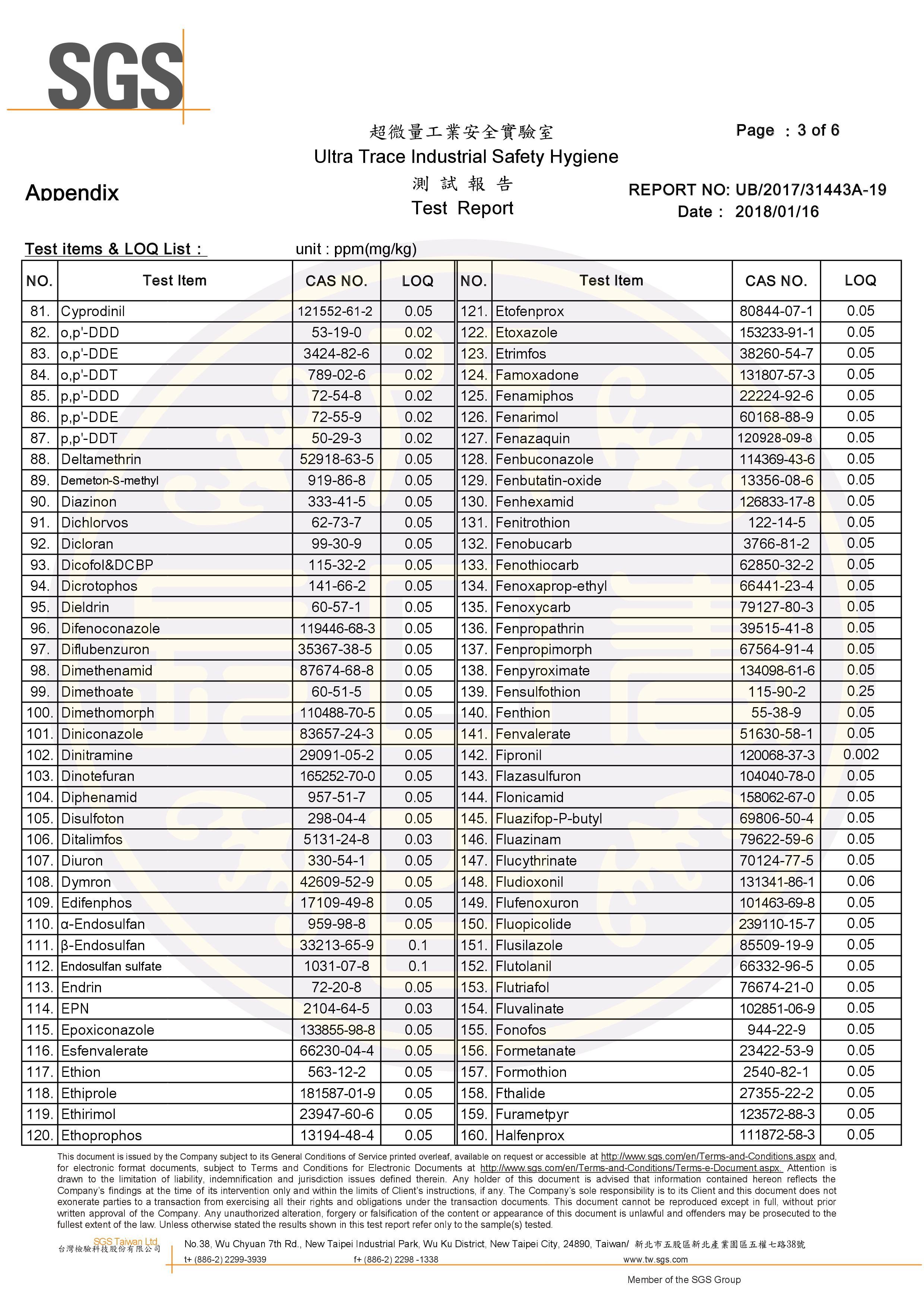 SGS

超微量工業安全實驗室
Ultra Trace Industrial Safety Hygiene
測 試 報 告
Test Report

Page : 3 of 6

Appendix

REPORT NO: UB/2017/31443A-19
Date : 2018/01/16

Test items & LOQ List :    unit : ppm(mg/kg)

| NO. | Test Item | CAS NO. | LOQ | NO. | Test Item | CAS NO. | LOQ |
|---|---|---|---|---|---|---|---|
| 81. | Cyprodinil | 121552-61-2 | 0.05 | 121. | Etofenprox | 80844-07-1 | 0.05 |
| 82. | o,p'-DDD | 53-19-0 | 0.02 | 122. | Etoxazole | 153233-91-1 | 0.05 |
| 83. | o,p'-DDE | 3424-82-6 | 0.02 | 123. | Etrimfos | 38260-54-7 | 0.05 |
| 84. | o,p'-DDT | 789-02-6 | 0.02 | 124. | Famoxadone | 131807-57-3 | 0.05 |
| 85. | p,p'-DDD | 72-54-8 | 0.02 | 125. | Fenamiphos | 22224-92-6 | 0.05 |
| 86. | p,p'-DDE | 72-55-9 | 0.02 | 126. | Fenarimol | 60168-88-9 | 0.05 |
| 87. | p,p'-DDT | 50-29-3 | 0.02 | 127. | Fenazaquin | 120928-09-8 | 0.05 |
| 88. | Deltamethrin | 52918-63-5 | 0.05 | 128. | Fenbuconazole | 114369-43-6 | 0.05 |
| 89. | Demeton-S-methyl | 919-86-8 | 0.05 | 129. | Fenbutatin-oxide | 13356-08-6 | 0.05 |
| 90. | Diazinon | 333-41-5 | 0.05 | 130. | Fenhexamid | 126833-17-8 | 0.05 |
| 91. | Dichlorvos | 62-73-7 | 0.05 | 131. | Fenitrothion | 122-14-5 | 0.05 |
| 92. | Dicloran | 99-30-9 | 0.05 | 132. | Fenobucarb | 3766-81-2 | 0.05 |
| 93. | Dicofol&DCBP | 115-32-2 | 0.05 | 133. | Fenothiocarb | 62850-32-2 | 0.05 |
| 94. | Dicrotophos | 141-66-2 | 0.05 | 134. | Fenoxaprop-ethyl | 66441-23-4 | 0.05 |
| 95. | Dieldrin | 60-57-1 | 0.05 | 135. | Fenoxycarb | 79127-80-3 | 0.05 |
| 96. | Difenoconazole | 119446-68-3 | 0.05 | 136. | Fenpropathrin | 39515-41-8 | 0.05 |
| 97. | Diflubenzuron | 35367-38-5 | 0.05 | 137. | Fenpropimorph | 67564-91-4 | 0.05 |
| 98. | Dimethenamid | 87674-68-8 | 0.05 | 138. | Fenpyroximate | 134098-61-6 | 0.05 |
| 99. | Dimethoate | 60-51-5 | 0.05 | 139. | Fensulfothion | 115-90-2 | 0.25 |
| 100. | Dimethomorph | 110488-70-5 | 0.05 | 140. | Fenthion | 55-38-9 | 0.05 |
| 101. | Diniconazole | 83657-24-3 | 0.05 | 141. | Fenvalerate | 51630-58-1 | 0.05 |
| 102. | Dinitramine | 29091-05-2 | 0.05 | 142. | Fipronil | 120068-37-3 | 0.002 |
| 103. | Dinotefuran | 165252-70-0 | 0.05 | 143. | Flazasulfuron | 104040-78-0 | 0.05 |
| 104. | Diphenamid | 957-51-7 | 0.05 | 144. | Flonicamid | 158062-67-0 | 0.05 |
| 105. | Disulfoton | 298-04-4 | 0.05 | 145. | Fluazifop-P-butyl | 69806-50-4 | 0.05 |
| 106. | Ditalimfos | 5131-24-8 | 0.03 | 146. | Fluazinam | 79622-59-6 | 0.05 |
| 107. | Diuron | 330-54-1 | 0.05 | 147. | Flucythrinate | 70124-77-5 | 0.05 |
| 108. | Dymron | 42609-52-9 | 0.05 | 148. | Fludioxonil | 131341-86-1 | 0.06 |
| 109. | Edifenphos | 17109-49-8 | 0.05 | 149. | Flufenoxuron | 101463-69-8 | 0.05 |
| 110. | α-Endosulfan | 959-98-8 | 0.05 | 150. | Fluopicolide | 239110-15-7 | 0.05 |
| 111. | β-Endosulfan | 33213-65-9 | 0.1 | 151. | Flusilazole | 85509-19-9 | 0.05 |
| 112. | Endosulfan sulfate | 1031-07-8 | 0.1 | 152. | Flutolanil | 66332-96-5 | 0.05 |
| 113. | Endrin | 72-20-8 | 0.05 | 153. | Flutriafol | 76674-21-0 | 0.05 |
| 114. | EPN | 2104-64-5 | 0.03 | 154. | Fluvalinate | 102851-06-9 | 0.05 |
| 115. | Epoxiconazole | 133855-98-8 | 0.05 | 155. | Fonofos | 944-22-9 | 0.05 |
| 116. | Esfenvalerate | 66230-04-4 | 0.05 | 156. | Formetanate | 23422-53-9 | 0.05 |
| 117. | Ethion | 563-12-2 | 0.05 | 157. | Formothion | 2540-82-1 | 0.05 |
| 118. | Ethiprole | 181587-01-9 | 0.05 | 158. | Fthalide | 27355-22-2 | 0.05 |
| 119. | Ethirimol | 23947-60-6 | 0.05 | 159. | Furametpyr | 123572-88-3 | 0.05 |
| 120. | Ethoprophos | 13194-48-4 | 0.05 | 160. | Halfenprox | 111872-58-3 | 0.05 |

This document is issued by the Company subject to its General Conditions of Service printed overleaf, available on request or accessible at http://www.sgs.com/en/Terms-and-Conditions.aspx and, for electronic format documents, subject to Terms and Conditions for Electronic Documents at http://www.sgs.com/en/Terms-and-Conditions/Terms-e-Document.aspx. Attention is drawn to the limitation of liability, indemnification and jurisdiction issues defined therein. Any holder of this document is advised that information contained hereon reflects the Company's findings at the time of its intervention only and within the limits of Client's instructions, if any. The Company's sole responsibility is to its Client and this document does not exonerate parties to a transaction from exercising all their rights and obligations under the transaction documents. This document cannot be reproduced except in full, without prior written approval of the Company. Any unauthorized alteration, forgery or falsification of the content or appearance of this document is unlawful and offenders may be prosecuted to the fullest extent of the law. Unless otherwise stated the results shown in this test report refer only to the sample(s) tested.

SGS Taiwan Ltd.
台灣檢驗科技股份有限公司
No.38, Wu Chyuan 7th Rd., New Taipei Industrial Park, Wu Ku District, New Taipei City, 24890, Taiwan/ 新北市五股區新北產業園區五權七路38號
t+ (886-2) 2299-3939    f+ (886-2) 2298 -1338    www.tw.sgs.com
Member of the SGS Group